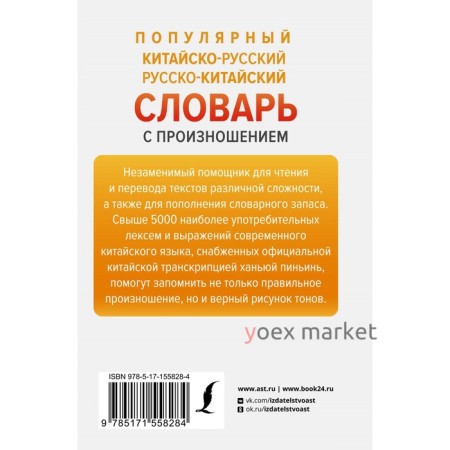 ПОПУЛЯРНЫЙ
КИТАЙСКО-РУССКИЙ
РУССКО-КИТАЙСКИЙ
СЛОВАРЬ
С ПРОИЗНОШЕНИЕМ

Незаменимый помощник для чтения и перевода текстов различной сложности, а также для пополнения словарного запаса. Свыше 5000 наиболее употребительных лексем и выражений современного китайского языка, снабженных официальной китайской транскрипцией ханьюй пиньинь, помогут запомнить не только правильное произношение, но и верный рисунок тонов.

yoex market

ISBN 978-5-17-155828-4

9 785171 558284

www.ast.ru | www.book24.ru
vk.com/izdatelstvoast
ok.ru/izdatelstvoast